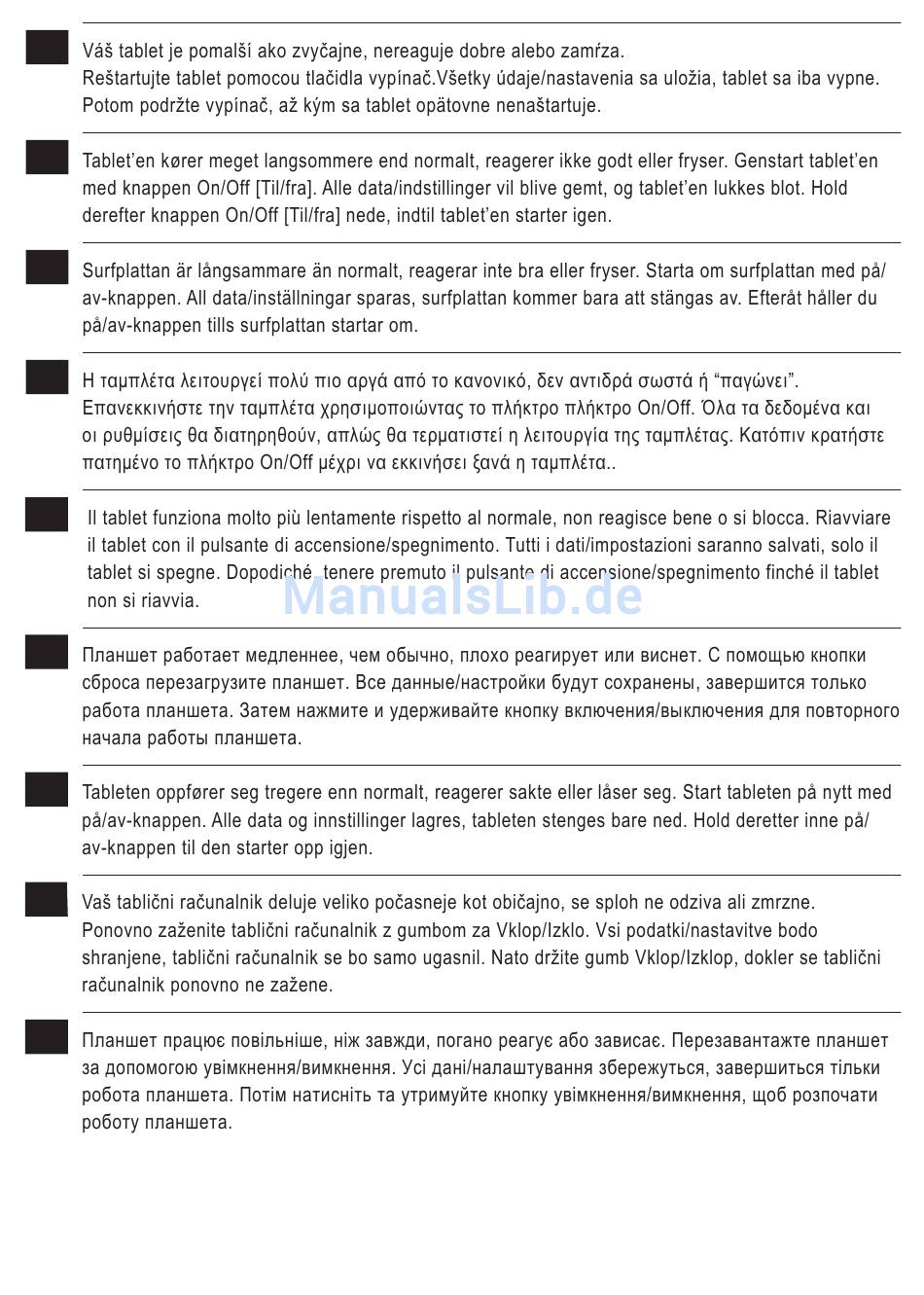 Váš tablet je pomalší ako zvyčajne, nereaguje dobre alebo zamŕza. Reštartujte tablet pomocou tlačidla vypínač.Všetky údaje/nastavenia sa uložia, tablet sa iba vypne. Potom podržte vypínač, až kým sa tablet opätovne nenaštartuje.

Tablet'en kører meget langsommere end normalt, reagerer ikke godt eller fryser. Genstart tablet'en med knappen On/Off [Til/fra]. Alle data/indstillinger vil blive gemt, og tablet'en lukkes blot. Hold derefter knappen On/Off [Til/fra] nede, indtil tablet'en starter igen.

Surfplattan är långsammare än normalt, reagerar inte bra eller fryser. Starta om surfplattan med på/av-knappen. All data/inställningar sparas, surfplattan kommer bara att stängas av. Efteråt håller du på/av-knappen tills surfplattan startar om.

Η ταμπλέτα λειτουργεί πολύ πιο αργά από το κανονικό, δεν αντιδρά σωστά ή "παγώνει". Επανεκκινήστε την ταμπλέτα χρησιμοποιώντας το πλήκτρο πλήκτρο On/Off. Όλα τα δεδομένα και οι ρυθμίσεις θα διατηρηθούν, απλώς θα τερματιστεί η λειτουργία της ταμπλέτας. Κατόπιν κρατήστε πατημένο το πλήκτρο On/Off μέχρι να εκκινήσει ξανά η ταμπλέτα..

Il tablet funziona molto più lentamente rispetto al normale, non reagisce bene o si blocca. Riavviare il tablet con il pulsante di accensione/spegnimento. Tutti i dati/impostazioni saranno salvati, solo il tablet si spegne. Dopodiché, tenere premuto il pulsante di accensione/spegnimento finché il tablet non si riavvia.

ManualsLib.de

Планшет работает медленнее, чем обычно, плохо реагирует или виснет. С помощью кнопки сброса перезагрузите планшет. Все данные/настройки будут сохранены, завершится только работа планшета. Затем нажмите и удерживайте кнопку включения/выключения для повторного начала работы планшета.

Tableten oppfører seg tregere enn normalt, reagerer sakte eller låser seg. Start tableten på nytt med på/av-knappen. Alle data og innstillinger lagres, tableten stenges bare ned. Hold deretter inne på/av-knappen til den starter opp igjen.

Vaš tablični računalnik deluje veliko počasneje kot običajno, se sploh ne odziva ali zmrzne. Ponovno zaženite tablični računalnik z gumbom za Vklop/Izklo. Vsi podatki/nastavitve bodo shranjene, tablični računalnik se bo samo ugasnil. Nato držite gumb Vklop/Izklop, dokler se tablični računalnik ponovno ne zažene.

Планшет працює повільніше, ніж завжди, погано реагує або зависає. Перезавантажте планшет за допомогою увімкнення/вимкнення. Усі дані/налаштування збережуться, завершиться тільки робота планшета. Потім натисніть та утримуйте кнопку увімкнення/вимкнення, щоб розпочати роботу планшета.